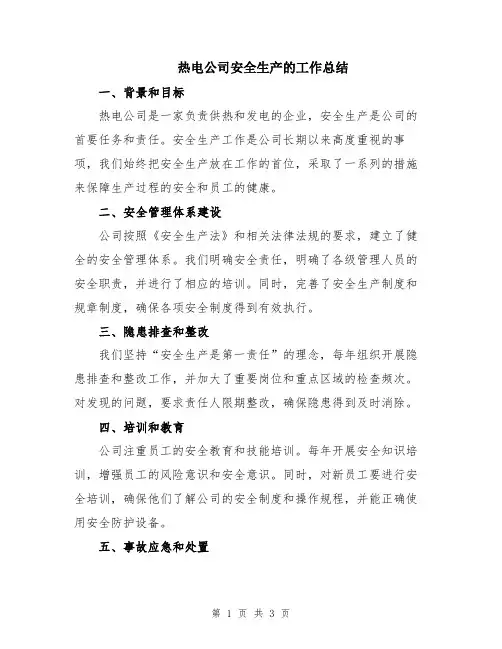 热电公司安全生产的工作总结

一、背景和目标

热电公司是一家负责供热和发电的企业，安全生产是公司的首要任务和责任。安全生产工作是公司长期以来高度重视的事项，我们始终把安全生产放在工作的首位，采取了一系列的措施来保障生产过程的安全和员工的健康。

二、安全管理体系建设

公司按照《安全生产法》和相关法律法规的要求，建立了健全的安全管理体系。我们明确安全责任，明确了各级管理人员的安全职责，并进行了相应的培训。同时，完善了安全生产制度和规章制度，确保各项安全制度得到有效执行。

三、隐患排查和整改

我们坚持“安全生产是第一责任”的理念，每年组织开展隐患排查和整改工作，并加大了重要岗位和重点区域的检查频次。对发现的问题，要求责任人限期整改，确保隐患得到及时消除。

四、培训和教育

公司注重员工的安全教育和技能培训。每年开展安全知识培训，增强员工的风险意识和安全意识。同时，对新员工要进行安全培训，确保他们了解公司的安全制度和操作规程，并能正确使用安全防护设备。

五、事故应急和处置

第 1 页 共 3 页